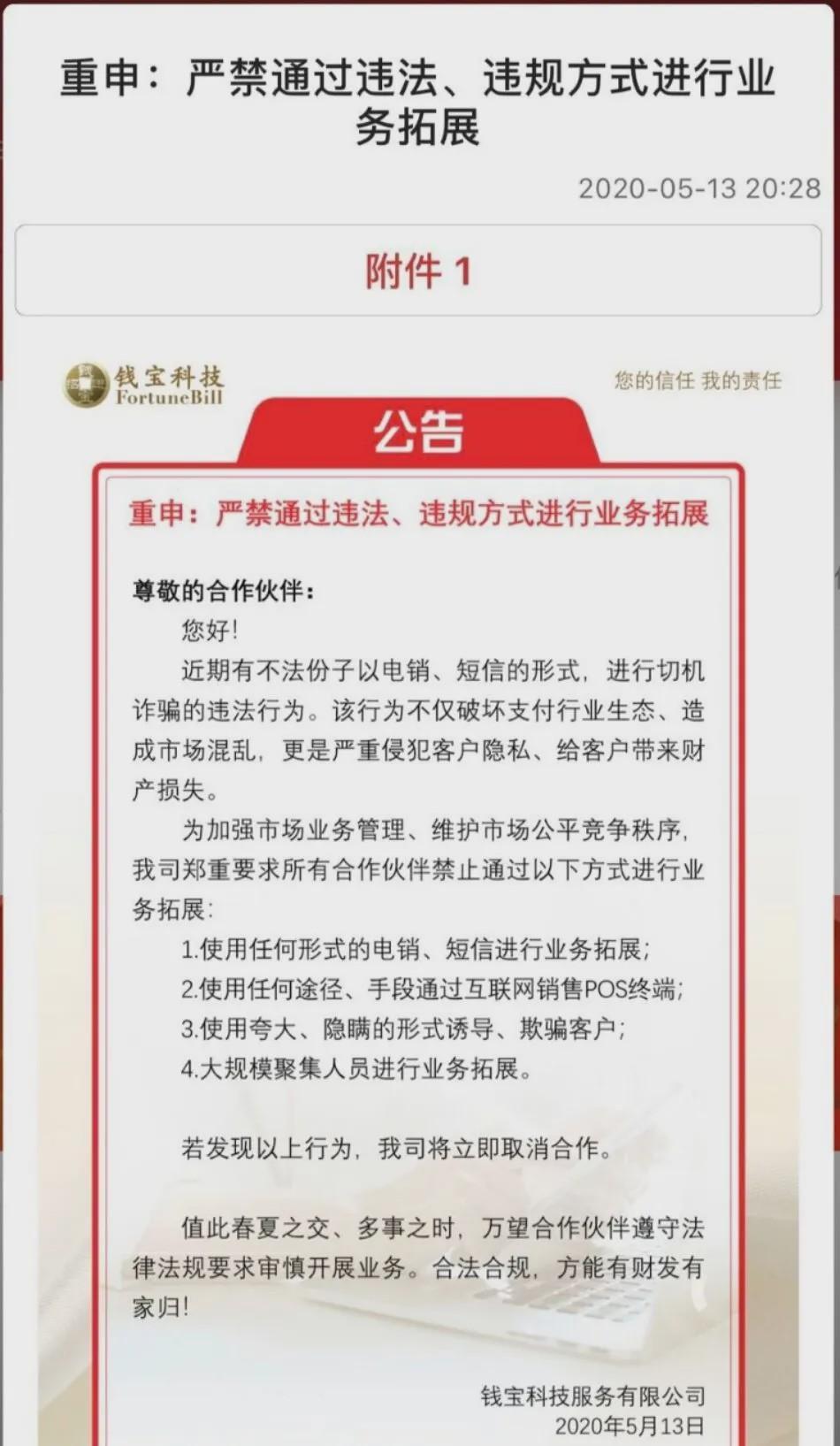 重申：严禁通过违法、违规方式进行业务拓展

2020-05-13 20:28

附件 1

钱宝科技
FortuneBill

您的信任 我的责任

公告

重申：严禁通过违法、违规方式进行业务拓展

尊敬的合作伙伴：

您好！

近期有不法份子以电销、短信的形式，进行切机诈骗的违法行为。该行为不仅破坏支付行业生态、造成市场混乱，更是严重侵犯客户隐私、给客户带来财产损失。

为加强市场业务管理、维护市场公平竞争秩序，我司郑重要求所有合作伙伴禁止通过以下方式进行业务拓展：

1.使用任何形式的电销、短信进行业务拓展；
2.使用任何途径、手段通过互联网销售POS终端；
3.使用夸大、隐瞒的形式诱导、欺骗客户；
4.大规模聚集人员进行业务拓展。

若发现以上行为，我司将立即取消合作。

值此春夏之交、多事之时，万望合作伙伴遵守法律法规要求审慎开展业务。合法合规，方能有财发有家归！

钱宝科技服务有限公司
2020年5月13日